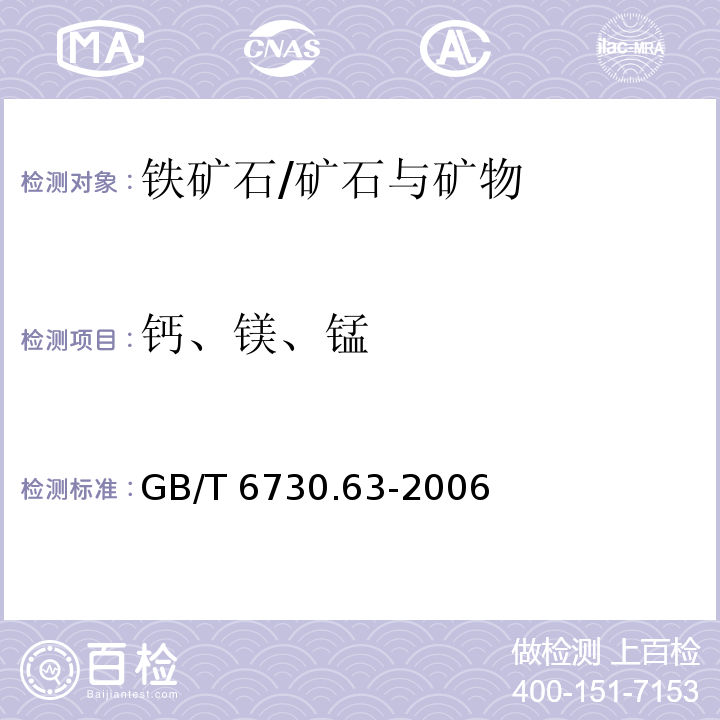 MA CNAS AL ilac-MRA

检测对象：铁矿石/矿石与矿物

检测项目：钙、镁、锰

检测标准：GB/T 6730.63-2006

百检 Baijiantest.com

做检测 上百检
400-151-7153